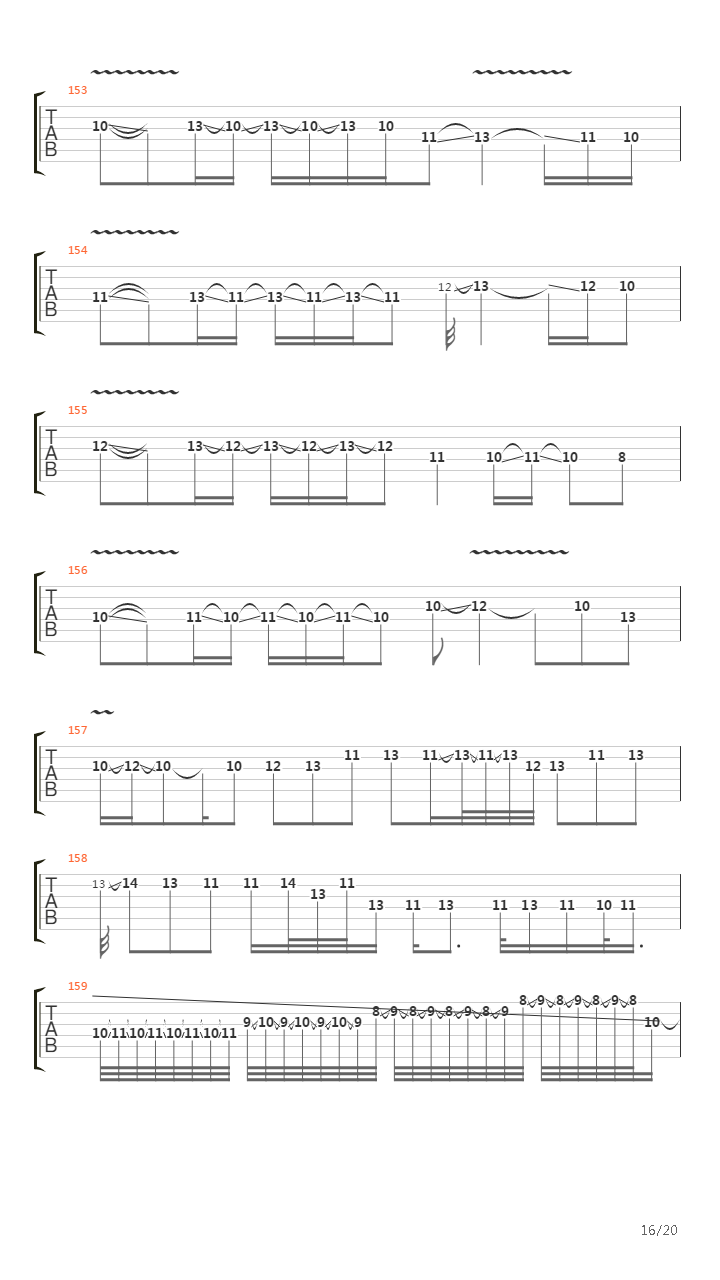 153
T
A
B
10 13 10 13 10 13 10 11 13 11 10

154
T
A
B
11 13 11 13 11 13 11 12 13 12 10

155
T
A
B
12 13 12 13 12 13 12 11 10 11 10 8

156
T
A
B
10 11 10 11 10 11 10 10 12 10 13

157
T
A
B
10 12 10 10 12 13 11 13 11 13 11 13 12 13 11 13

158
T
A
B
13 14 13 11 11 14 13 11 13 11 13 11 13 11 10 11

159
T
A
B
10 11 10 11 10 11 10 11 9 10 9 10 9 10 9 8 9 8 9 8 9 8 9 8 9 8 9 8 9 8 10

16/20